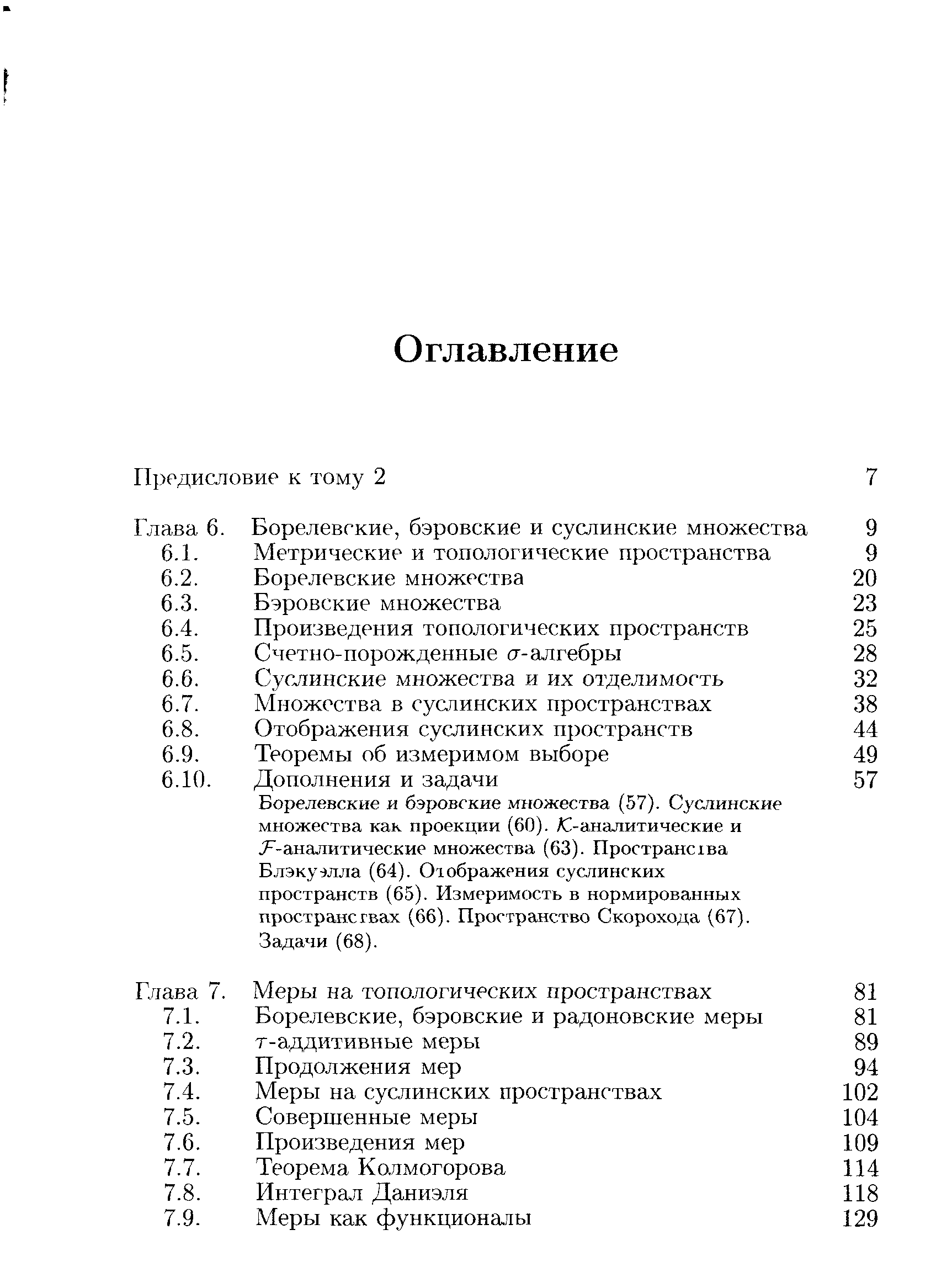 Оглавление

Предисловие к тому 2 7

Глава 6. Борелевские, бэровские и суслинские множества 9
6.1. Метрические и топологические пространства 9
6.2. Борелевские множества 20
6.3. Бэровские множества 23
6.4. Произведения топологических пространств 25
6.5. Счетно-порожденные $\sigma$-алгебры 28
6.6. Суслинские множества и их отделимость 32
6.7. Множества в суслинских пространствах 38
6.8. Отображения суслинских пространств 44
6.9. Теоремы об измеримом выборе 49
6.10. Дополнения и задачи 57
Борелевские и бэровские множества (57). Суслинские множества как проекции (60). $\mathcal{K}$-аналитические и $\mathcal{F}$-аналитические множества (63). Пространства Блэкуэлла (64). Отображения суслинских пространств (65). Измеримость в нормированных пространствах (66). Пространство Скорохода (67). Задачи (68).

Глава 7. Меры на топологических пространствах 81
7.1. Борелевские, бэровские и радоновские меры 81
7.2. $\tau$-аддитивные меры 89
7.3. Продолжения мер 94
7.4. Меры на суслинских пространствах 102
7.5. Совершенные меры 104
7.6. Произведения мер 109
7.7. Теорема Колмогорова 114
7.8. Интеграл Даниэля 118
7.9. Меры как функционалы 129